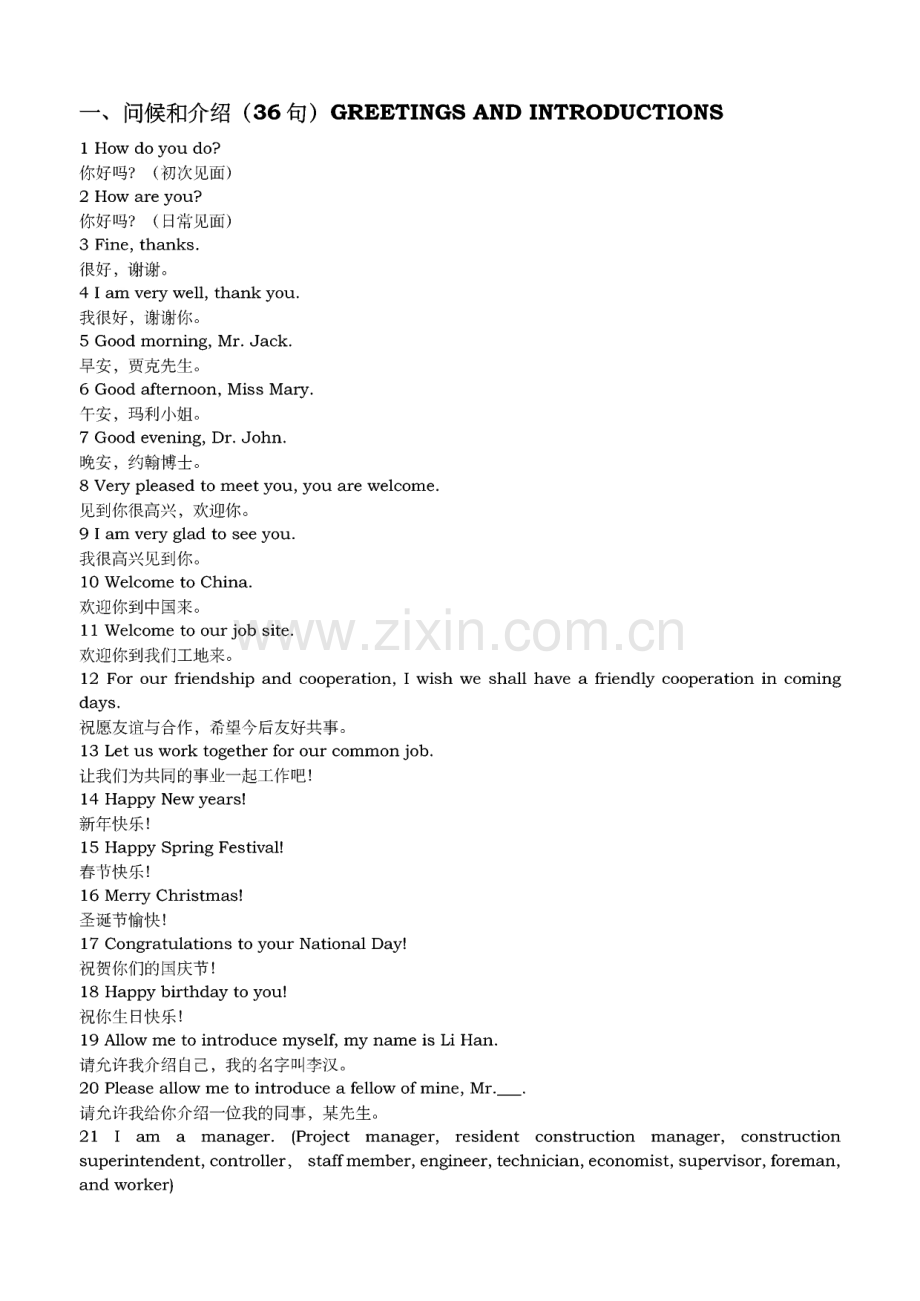 一、问候和介绍（36 句）GREETINGS AND INTRODUCTIONS

1 How do you do?
你好吗？（初次见面）
2 How are you?
你好吗？（日常见面）
3 Fine, thanks.
很好，谢谢。
4 I am very well, thank you.
我很好，谢谢你。
5 Good morning, Mr. Jack.
早安，贾克先生。
6 Good afternoon, Miss Mary.
午安，玛利小姐。
7 Good evening, Dr. John.
晚安，约翰博士。
8 Very pleased to meet you, you are welcome.
见到你很高兴，欢迎你。
9 I am very glad to see you.
我很高兴见到你。
10 Welcome to China.
欢迎你到中国来。
11 Welcome to our job site.
欢迎你到我们工地来。
12 For our friendship and cooperation, I wish we shall have a friendly cooperation in coming days.
祝愿友谊与合作，希望今后友好共事。
13 Let us work together for our common job.
让我们为共同的事业一起工作吧！
14 Happy New years!
新年快乐！
15 Happy Spring Festival!
春节快乐！
16 Merry Christmas!
圣诞节愉快！
17 Congratulations to your National Day!
祝贺你们的国庆节！
18 Happy birthday to you!
祝你生日快乐！
19 Allow me to introduce myself, my name is Li Han.
请允许我介绍自己，我的名字叫李汉。
20 Please allow me to introduce a fellow of mine, Mr.___.
请允许我给你介绍一位我的同事，某先生。
21 I am a manager. (Project manager, resident construction manager, construction superintendent, controller， staff member, engineer, technician, economist, supervisor, foreman, and worker)

www.zixin.com.cn